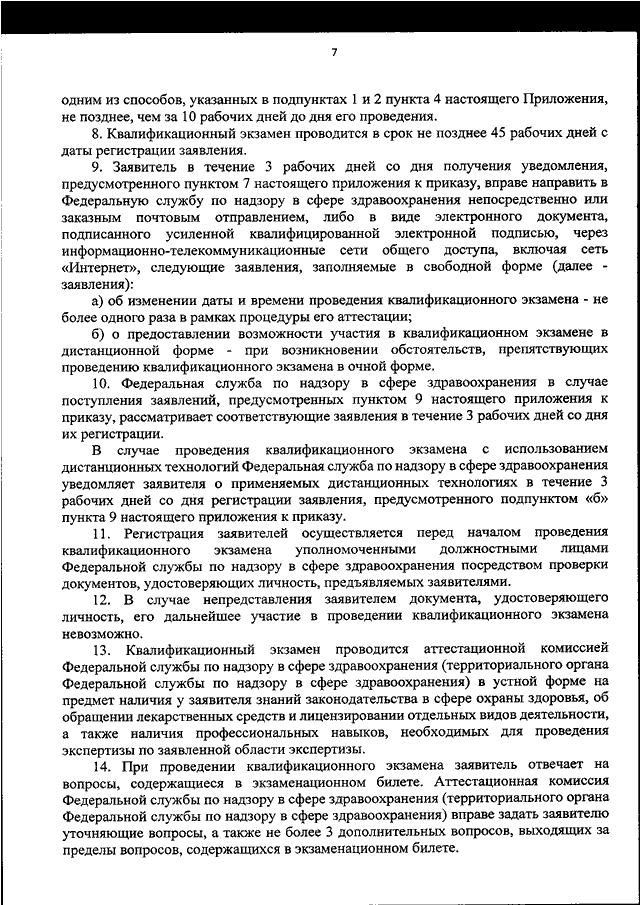 7

одним из способов, указанных в подпунктах 1 и 2 пункта 4 настоящего Приложения, не позднее, чем за 10 рабочих дней до дня его проведения.

8. Квалификационный экзамен проводится в срок не позднее 45 рабочих дней с даты регистрации заявления.

9. Заявитель в течение 3 рабочих дней со дня получения уведомления, предусмотренного пунктом 7 настоящего приложения к приказу, вправе направить в Федеральную службу по надзору в сфере здравоохранения непосредственно или заказным почтовым отправлением, либо в виде электронного документа, подписанного усиленной квалифицированной электронной подписью, через информационно-телекоммуникационные сети общего доступа, включая сеть «Интернет», следующие заявления, заполняемые в свободной форме (далее - заявления):

а) об изменении даты и времени проведения квалификационного экзамена - не более одного раза в рамках процедуры его аттестации;

б) о предоставлении возможности участия в квалификационном экзамене в дистанционной форме - при возникновении обстоятельств, препятствующих проведению квалификационного экзамена в очной форме.

10. Федеральная служба по надзору в сфере здравоохранения в случае поступления заявлений, предусмотренных пунктом 9 настоящего приложения к приказу, рассматривает соответствующие заявления в течение 3 рабочих дней со дня их регистрации.

В случае проведения квалификационного экзамена с использованием дистанционных технологий Федеральная служба по надзору в сфере здравоохранения уведомляет заявителя о применяемых дистанционных технологиях в течение 3 рабочих дней со дня регистрации заявления, предусмотренного подпунктом «б» пункта 9 настоящего приложения к приказу.

11. Регистрация заявителей осуществляется перед началом проведения квалификационного экзамена уполномоченными должностными лицами Федеральной службы по надзору в сфере здравоохранения посредством проверки документов, удостоверяющих личность, предъявляемых заявителями.

12. В случае непредставления заявителем документа, удостоверяющего личность, его дальнейшее участие в проведении квалификационного экзамена невозможно.

13. Квалификационный экзамен проводится аттестационной комиссией Федеральной службы по надзору в сфере здравоохранения (территориального органа Федеральной службы по надзору в сфере здравоохранения) в устной форме на предмет наличия у заявителя знаний законодательства в сфере охраны здоровья, об обращении лекарственных средств и лицензировании отдельных видов деятельности, а также наличия профессиональных навыков, необходимых для проведения экспертизы по заявленной области экспертизы.

14. При проведении квалификационного экзамена заявитель отвечает на вопросы, содержащиеся в экзаменационном билете. Аттестационная комиссия Федеральной службы по надзору в сфере здравоохранения (территориального органа Федеральной службы по надзору в сфере здравоохранения) вправе задать заявителю уточняющие вопросы, а также не более 3 дополнительных вопросов, выходящих за пределы вопросов, содержащихся в экзаменационном билете.